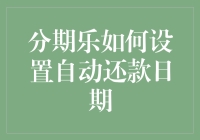 分期乐如何设置自动还款日期